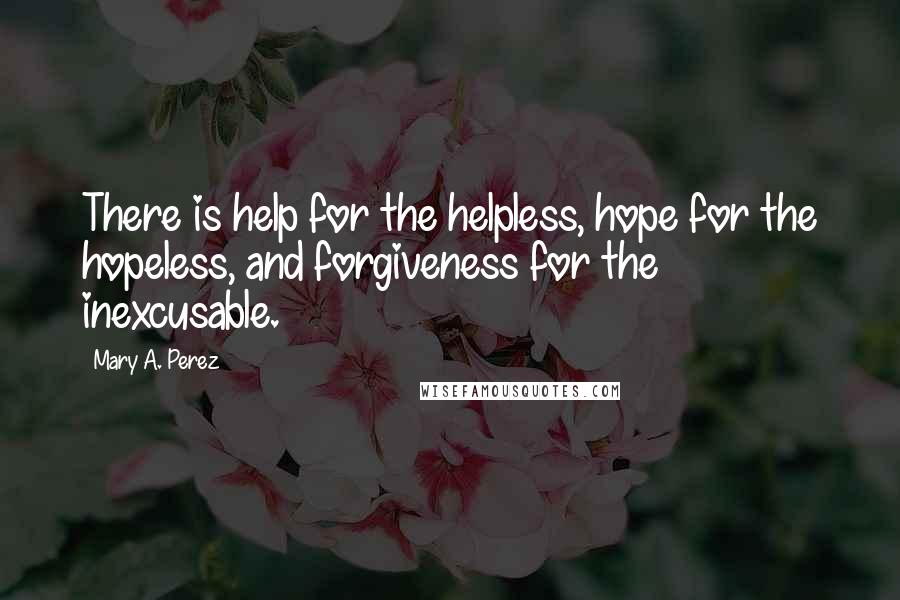 There is help for the helpless, hope for the hopeless, and forgiveness for the inexcusable.

Mary A. Perez

WISEFAMOUSQUOTES.COM